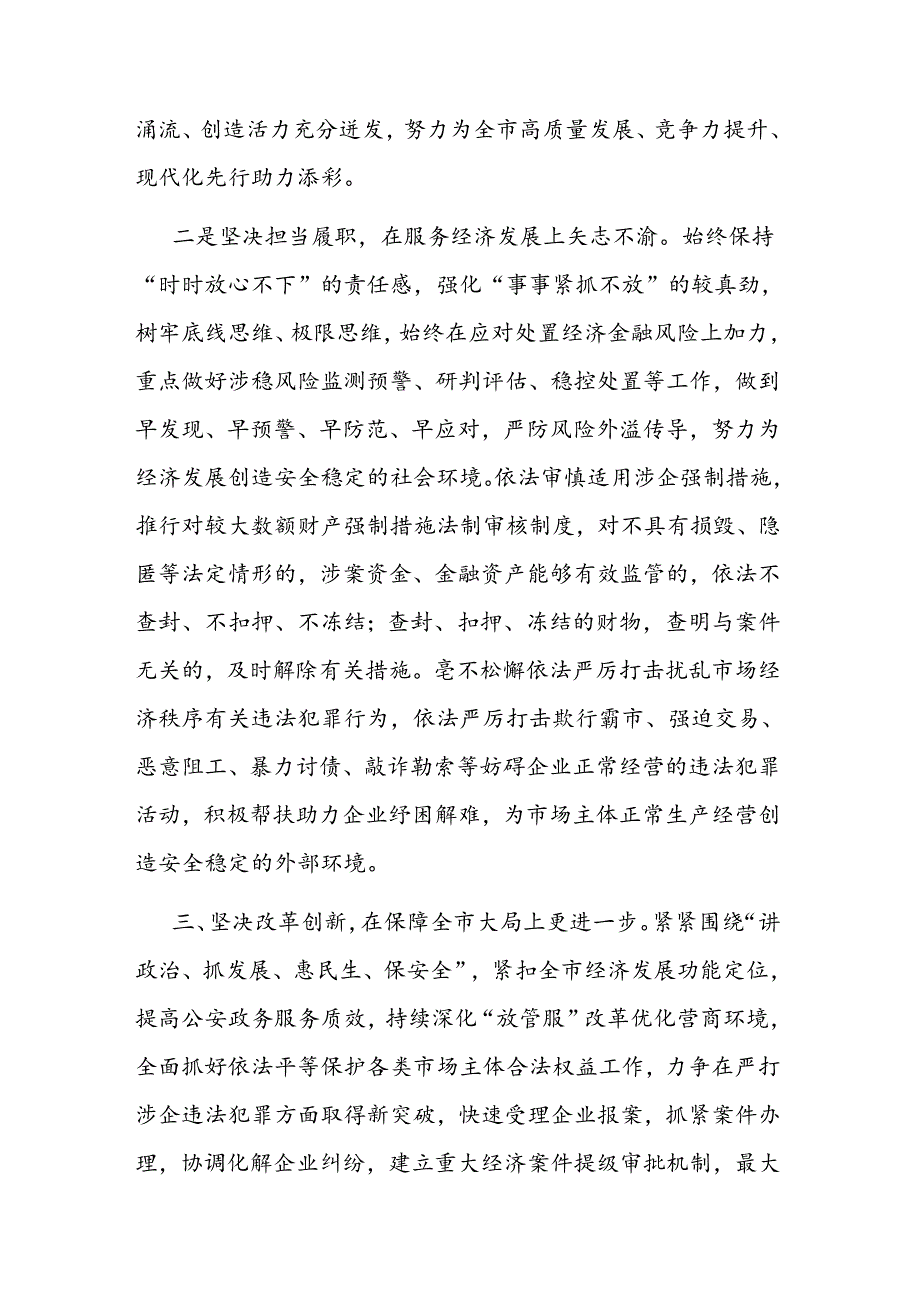 涌流、创造活力充分迸发，努力为全市高质量发展、竞争力提升、现代化先行助力添彩。

二是坚决担当履职，在服务经济发展上矢志不渝。始终保持“时时放心不下”的责任感，强化“事事紧抓不放”的较真劲，树牢底线思维、极限思维，始终在应对处置经济金融风险上加力，重点做好涉稳风险监测预警、研判评估、稳控处置等工作，做到早发现、早预警、早防范、早应对，严防风险外溢传导，努力为经济发展创造安全稳定的社会环境。依法审慎适用涉企强制措施，推行对较大数额财产强制措施法制审核制度，对不具有损毁、隐匿等法定情形的，涉案资金、金融资产能够有效监管的，依法不查封、不扣押、不冻结；查封、扣押、冻结的财物，查明与案件无关的，及时解除有关措施。毫不松懈依法严厉打击扰乱市场经济秩序有关违法犯罪行为，依法严厉打击欺行霸市、强迫交易、恶意阻工、暴力讨债、敲诈勒索等妨碍企业正常经营的违法犯罪活动，积极帮扶助力企业纾困解难，为市场主体正常生产经营创造安全稳定的外部环境。

三、坚决改革创新，在保障全市大局上更进一步。紧紧围绕“讲政治、抓发展、惠民生、保安全”，紧扣全市经济发展功能定位，提高公安政务服务质效，持续深化“放管服”改革优化营商环境，全面抓好依法平等保护各类市场主体合法权益工作，力争在严打涉企违法犯罪方面取得新突破，快速受理企业报案，抓紧案件办理，协调化解企业纠纷，建立重大经济案件提级审批机制，最大